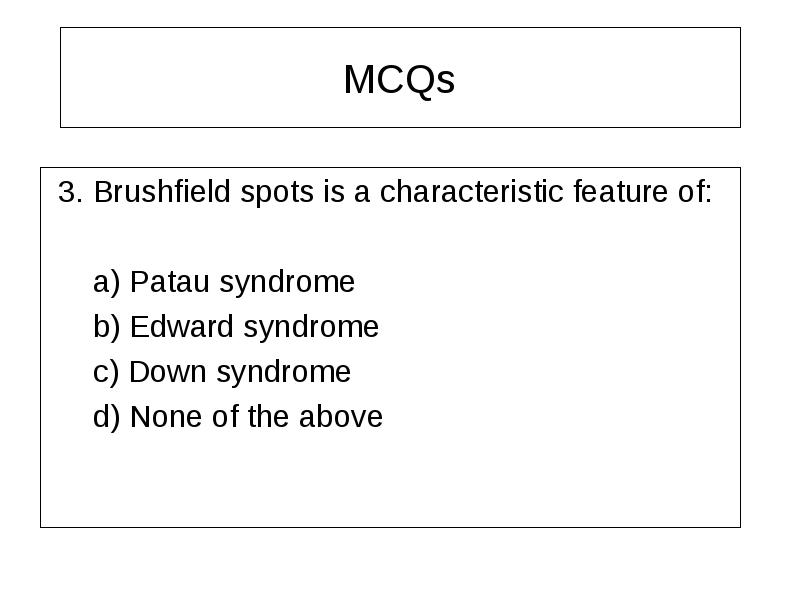 MCQs

3. Brushfield spots is a characteristic feature of:

a) Patau syndrome
b) Edward syndrome
c) Down syndrome
d) None of the above